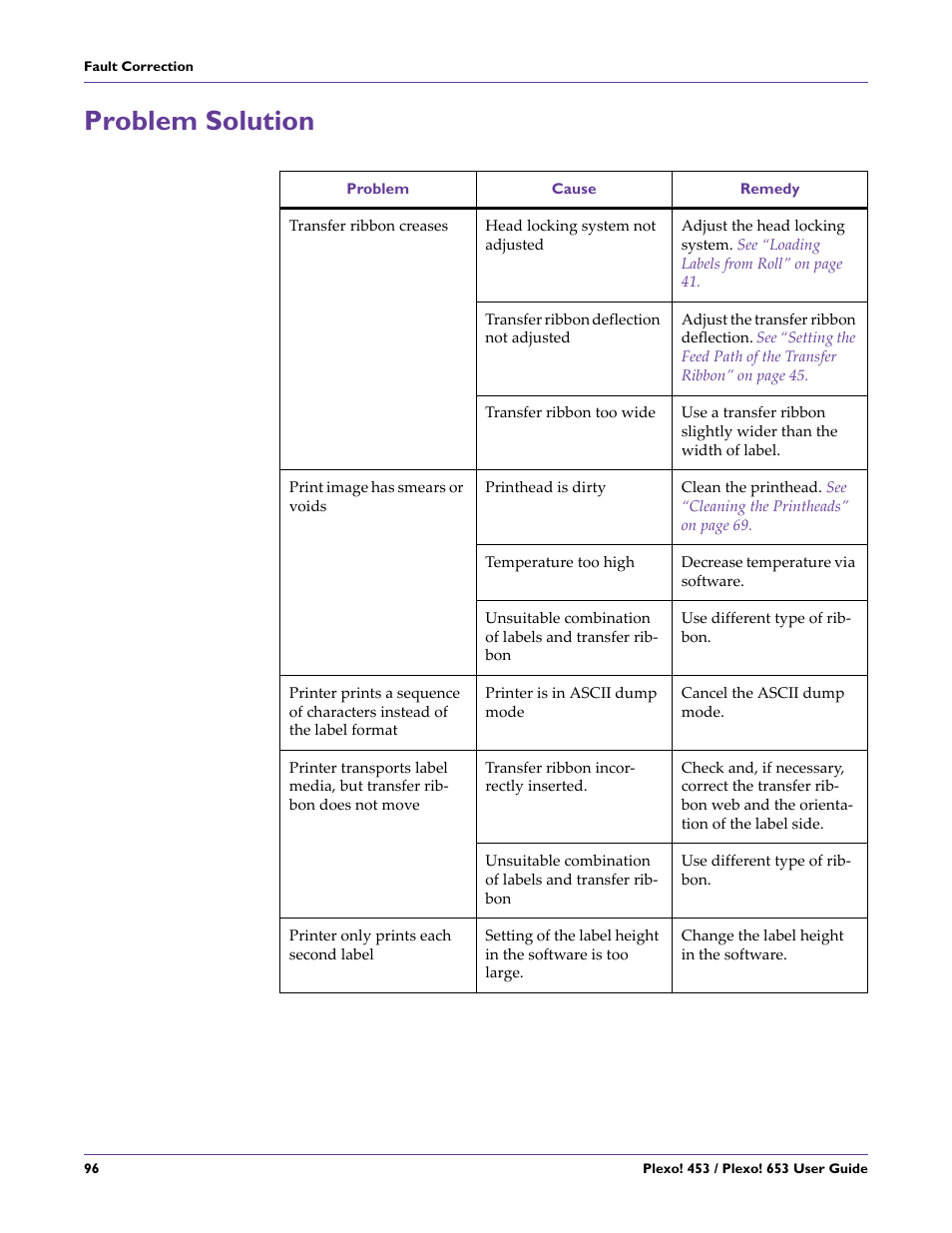 Fault Correction

Problem Solution

| Problem | Cause | Remedy |
|---|---|---|
| Transfer ribbon creases | Head locking system not adjusted | Adjust the head locking system. See "Loading Labels from Roll" on page 41. |
| | Transfer ribbon deflection not adjusted | Adjust the transfer ribbon deflection. See "Setting the Feed Path of the Transfer Ribbon" on page 45. |
| | Transfer ribbon too wide | Use a transfer ribbon slightly wider than the width of label. |
| Print image has smears or voids | Printhead is dirty | Clean the printhead. See "Cleaning the Printheads" on page 69. |
| | Temperature too high | Decrease temperature via software. |
| | Unsuitable combination of labels and transfer ribbon | Use different type of ribbon. |
| Printer prints a sequence of characters instead of the label format | Printer is in ASCII dump mode | Cancel the ASCII dump mode. |
| Printer transports label media, but transfer ribbon does not move | Transfer ribbon incorrectly inserted. | Check and, if necessary, correct the transfer ribbon web and the orientation of the label side. |
| | Unsuitable combination of labels and transfer ribbon | Use different type of ribbon. |
| Printer only prints each second label | Setting of the label height in the software is too large. | Change the label height in the software. |

96 Plexo! 453 / Plexo! 653 User Guide